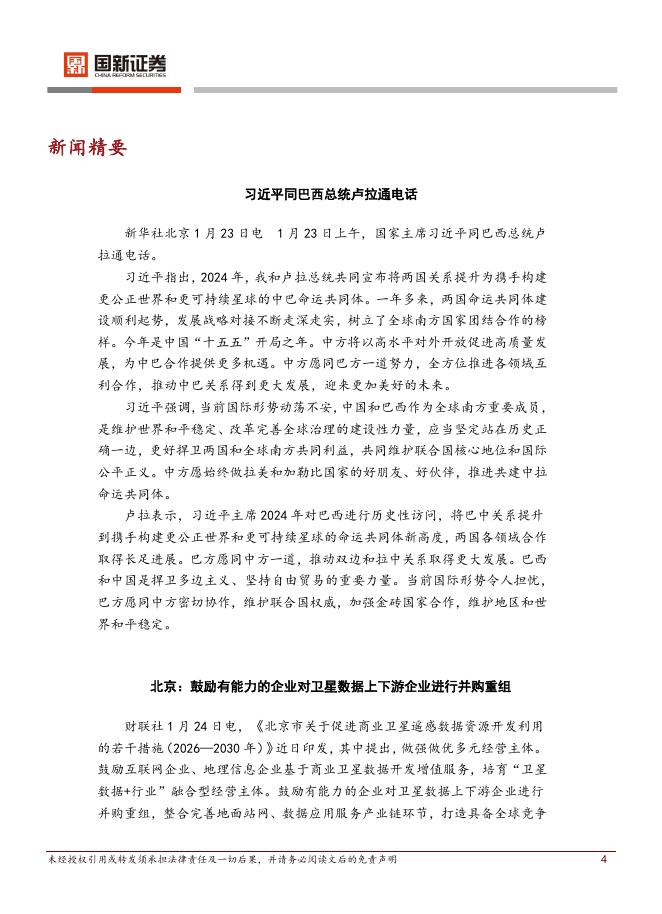 国新证券
CHINA REFORM SECURITIES

新闻精要

习近平同巴西总统卢拉通电话

新华社北京1月23日电 1月23日上午，国家主席习近平同巴西总统卢拉通电话。

习近平指出，2024年，我和卢拉总统共同宣布将两国关系提升为携手构建更公正世界和更可持续星球的中巴命运共同体。一年多来，两国命运共同体建设顺利起势，发展战略对接不断走深走实，树立了全球南方国家团结合作的榜样。今年是中国“十五五”开局之年。中方将以高水平对外开放促进高质量发展，为中巴合作提供更多机遇。中方愿同巴方一道努力，全方位推进各领域互利合作，推动中巴关系得到更大发展，迎来更加美好的未来。

习近平强调，当前国际形势动荡不安，中国和巴西作为全球南方重要成员，是维护世界和平稳定、改革完善全球治理的建设性力量，应当坚定站在历史正确一边，更好捍卫两国和全球南方共同利益，共同维护联合国核心地位和国际公平正义。中方愿始终做拉美和加勒比国家的好朋友、好伙伴，推进共建中拉命运共同体。

卢拉表示，习近平主席2024年对巴西进行历史性访问，将巴中关系提升到携手构建更公正世界和更可持续星球的命运共同体新高度，两国各领域合作取得长足进展。巴方愿同中方一道，推动双边和拉中关系取得更大发展。巴西和中国是捍卫多边主义、坚持自由贸易的重要力量。当前国际形势令人担忧，巴方愿同中方密切协作，维护联合国权威，加强金砖国家合作，维护地区和世界和平稳定。

北京：鼓励有能力的企业对卫星数据上下游企业进行并购重组

财联社1月24日电，《北京市关于促进商业卫星遥感数据资源开发利用的若干措施（2026—2030年）》近日印发，其中提出，做强做优多元经营主体。鼓励互联网企业、地理信息企业基于商业卫星数据开发增值服务，培育“卫星数据+行业”融合型经营主体。鼓励有能力的企业对卫星数据上下游企业进行并购重组，整合完善地面站网、数据应用服务产业链环节，打造具备全球竞争

未经授权引用或转发须承担法律责任及一切后果，并请务必阅读文后的免责声明 4